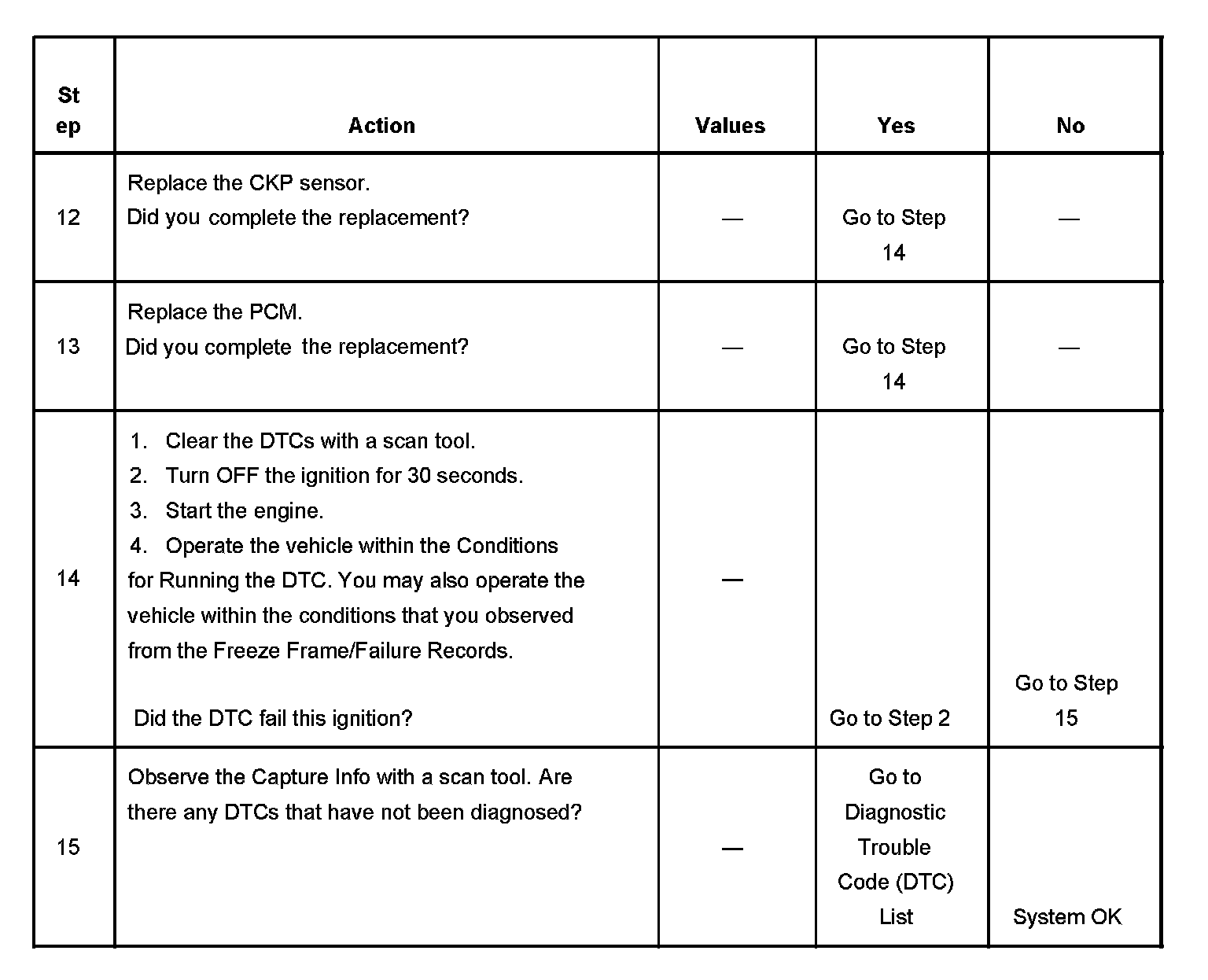 | Step | Action | Values | Yes | No |
|---|---|---|---|---|
| 12 | Replace the CKP sensor. Did you complete the replacement? | — | Go to Step 14 | — |
| 13 | Replace the PCM. Did you complete the replacement? | — | Go to Step 14 | — |
| 14 | 1. Clear the DTCs with a scan tool. 2. Turn OFF the ignition for 30 seconds. 3. Start the engine. 4. Operate the vehicle within the Conditions for Running the DTC. You may also operate the vehicle within the conditions that you observed from the Freeze Frame/Failure Records. Did the DTC fail this ignition? | — | Go to Step 2 | Go to Step 15 |
| 15 | Observe the Capture Info with a scan tool. Are there any DTCs that have not been diagnosed? | — | Go to Diagnostic Trouble Code (DTC) List | System OK |